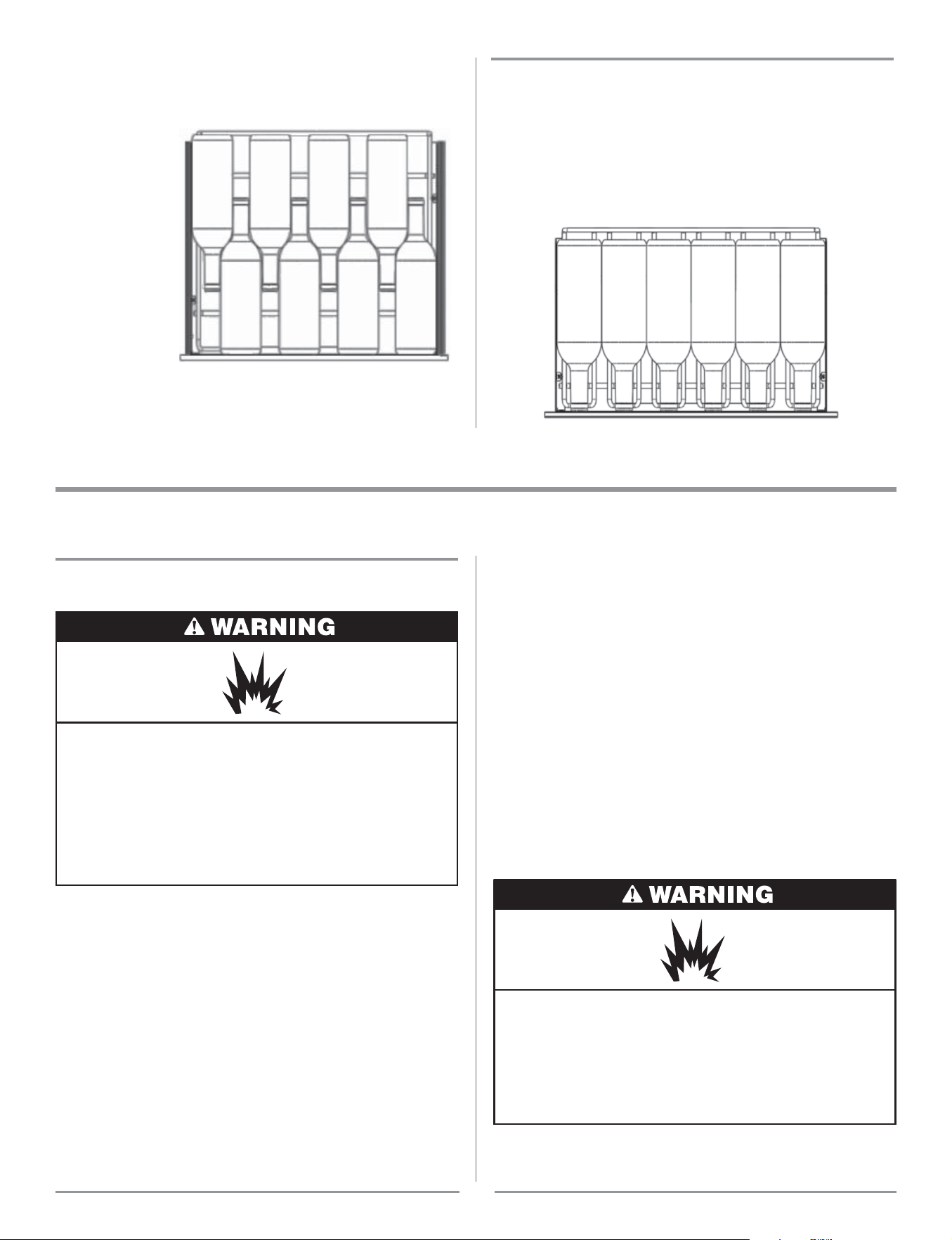 WARNING

WARNING